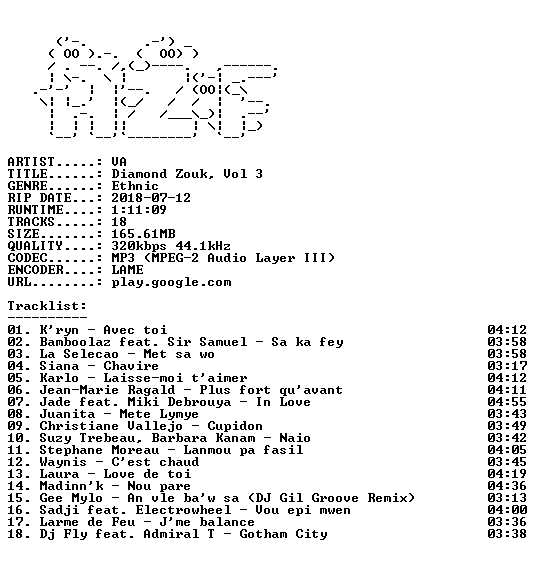 ARTIST.....: VA
TITLE......: Diamond Zouk, Vol 3
GENRE......: Ethnic
RIP DATE...: 2018-07-12
RUNTIME....: 1:11:09
TRACKS.....: 18
SIZE.......: 165.61MB
QUALITY....: 320kbps 44.1kHz
CODEC......: MP3 (MPEG-2 Audio Layer III)
ENCODER....: LAME
URL........: play.google.com

Tracklist:
----------

01. K'ryn - Avec toi 04:12
02. Bamboolaz feat. Sir Samuel - Sa ka fey 03:58
03. La Selecao - Met sa wo 03:58
04. Siana - Chavire 03:17
05. Karlo - Laisse-moi t'aimer 04:12
06. Jean-Marie Ragald - Plus fort qu'avant 04:11
07. Jade feat. Miki Debrouya - In Love 04:55
08. Juanita - Mete Lymye 03:43
09. Christiane Vallejo - Cupidon 03:49
10. Suzy Trebeau, Barbara Kanam - Naio 03:42
11. Stephane Moreau - Lanmou pa fasil 04:05
12. Waynis - C'est chaud 03:45
13. Laura - Love de toi 04:19
14. Madinn'k - Nou pare 04:36
15. Gee Mylo - An vle ba'w sa (DJ Gil Groove Remix) 03:13
16. Sadji feat. Electrowheel - Vou epi mwen 04:00
17. Larme de Feu - J'me balance 03:36
18. Dj Fly feat. Admiral T - Gotham City 03:38